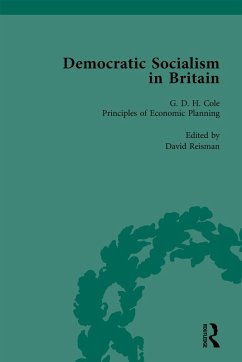 Democratic Socialism in Britain

G. D. H. Cole
Principles of Economic Planning

Edited by
David Reisman

ROUTLEDGE